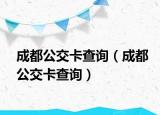 成都公交卡查询（成都公交卡查询）